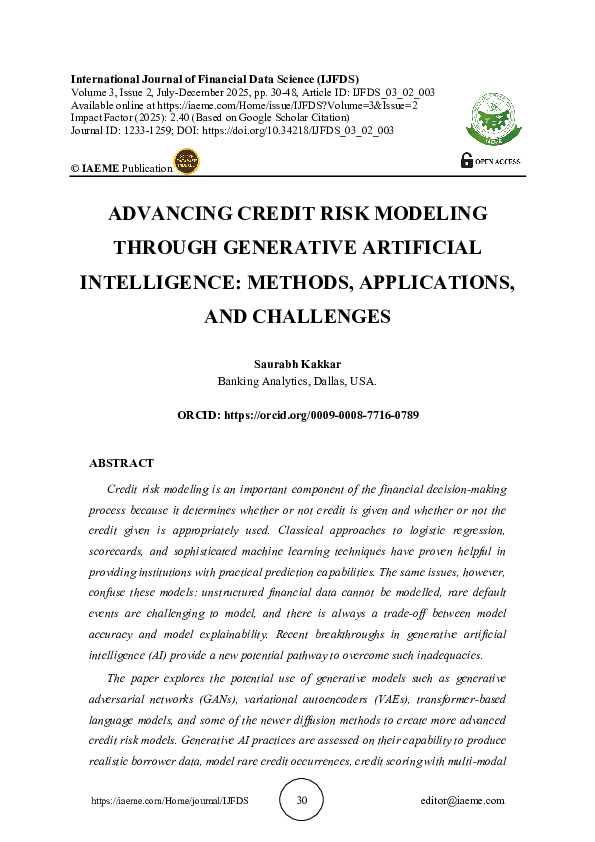 International Journal of Financial Data Science (IJFDS)
Volume 3, Issue 2, July-December 2025, pp. 30-48, Article ID: IJFDS_03_02_003
Available online at https://iaeme.com/Home/issue/IJFDS?Volume=3&Issue=2
Impact Factor (2025): 2.40 (Based on Google Scholar Citation)
Journal ID: 1233-1259; DOI: https://doi.org/10.34218/IJFDS_03_02_003

© IAEME Publication

OPEN ACCESS

ADVANCING CREDIT RISK MODELING THROUGH GENERATIVE ARTIFICIAL INTELLIGENCE: METHODS, APPLICATIONS, AND CHALLENGES

Saurabh Kakkar
Banking Analytics, Dallas, USA.

ORCID: https://orcid.org/0009-0008-7716-0789

ABSTRACT

Credit risk modeling is an important component of the financial decision-making process because it determines whether or not credit is given and whether or not the credit given is appropriately used. Classical approaches to logistic regression, scorecards, and sophisticated machine learning techniques have proven helpful in providing institutions with practical prediction capabilities. The same issues, however, confuse these models: unstructured financial data cannot be modelled, rare default events are challenging to model, and there is always a trade-off between model accuracy and model explainability. Recent breakthroughs in generative artificial intelligence (AI) provide a new potential pathway to overcome such inadequacies.

The paper explores the potential use of generative models such as generative adversarial networks (GANs), variational autoencoders (VAEs), transformer-based language models, and some of the newer diffusion methods to create more advanced credit risk models. Generative AI practices are assessed on their capability to produce realistic borrower data, model rare credit occurrences, credit scoring with multi-modal

https://iaeme.com/Home/journal/IJFDS 30 editor@iaeme.com